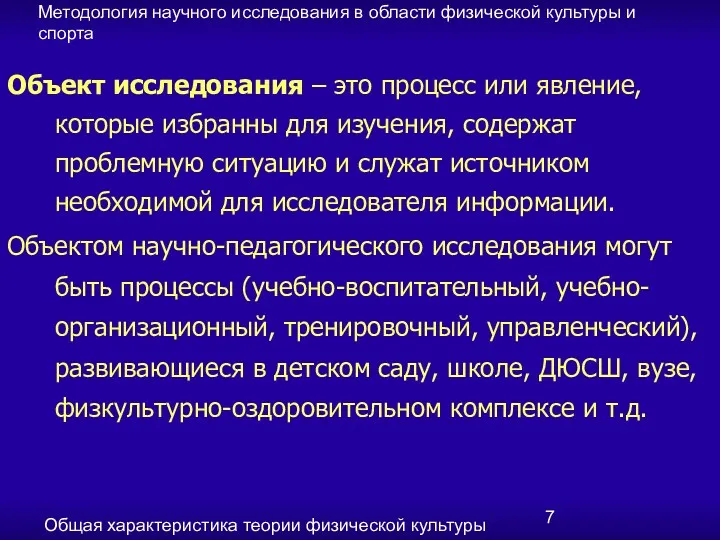 Методология научного исследования в области физической культуры и спорта

Объект исследования – это процесс или явление, которые избранны для изучения, содержат проблемную ситуацию и служат источником необходимой для исследователя информации.

Объектом научно-педагогического исследования могут быть процессы (учебно-воспитательный, учебно-организационный, тренировочный, управленческий), развивающиеся в детском саду, школе, ДЮСШ, вузе, физкультурно-оздоровительном комплексе и т.д.

7

Общая характеристика теории физической культуры